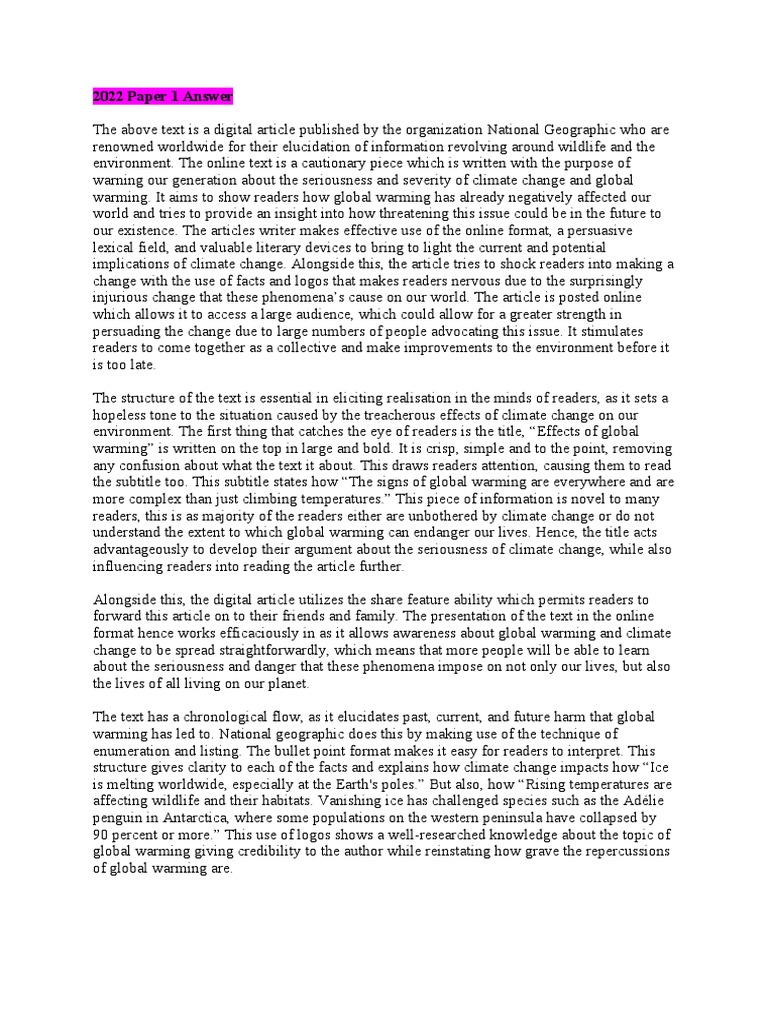 2022 Paper 1 Answer

The above text is a digital article published by the organization National Geographic who are renowned worldwide for their elucidation of information revolving around wildlife and the environment. The online text is a cautionary piece which is written with the purpose of warning our generation about the seriousness and severity of climate change and global warming. It aims to show readers how global warming has already negatively affected our world and tries to provide an insight into how threatening this issue could be in the future to our existence. The articles writer makes effective use of the online format, a persuasive lexical field, and valuable literary devices to bring to light the current and potential implications of climate change. Alongside this, the article tries to shock readers into making a change with the use of facts and logos that makes readers nervous due to the surprisingly injurious change that these phenomena's cause on our world. The article is posted online which allows it to access a large audience, which could allow for a greater strength in persuading the change due to large numbers of people advocating this issue. It stimulates readers to come together as a collective and make improvements to the environment before it is too late.

The structure of the text is essential in eliciting realisation in the minds of readers, as it sets a hopeless tone to the situation caused by the treacherous effects of climate change on our environment. The first thing that catches the eye of readers is the title, "Effects of global warming" is written on the top in large and bold. It is crisp, simple and to the point, removing any confusion about what the text it about. This draws readers attention, causing them to read the subtitle too. This subtitle states how "The signs of global warming are everywhere and are more complex than just climbing temperatures." This piece of information is novel to many readers, this is as majority of the readers either are unbothered by climate change or do not understand the extent to which global warming can endanger our lives. Hence, the title acts advantageously to develop their argument about the seriousness of climate change, while also influencing readers into reading the article further.

Alongside this, the digital article utilizes the share feature ability which permits readers to forward this article on to their friends and family. The presentation of the text in the online format hence works efficaciously in as it allows awareness about global warming and climate change to be spread straightforwardly, which means that more people will be able to learn about the seriousness and danger that these phenomena impose on not only our lives, but also the lives of all living on our planet.

The text has a chronological flow, as it elucidates past, current, and future harm that global warming has led to. National geographic does this by making use of the technique of enumeration and listing. The bullet point format makes it easy for readers to interpret. This structure gives clarity to each of the facts and explains how climate change impacts how "Ice is melting worldwide, especially at the Earth's poles." But also, how "Rising temperatures are affecting wildlife and their habitats. Vanishing ice has challenged species such as the Adélie penguin in Antarctica, where some populations on the western peninsula have collapsed by 90 percent or more." This use of logos shows a well-researched knowledge about the topic of global warming giving credibility to the author while reinstating how grave the repercussions of global warming are.